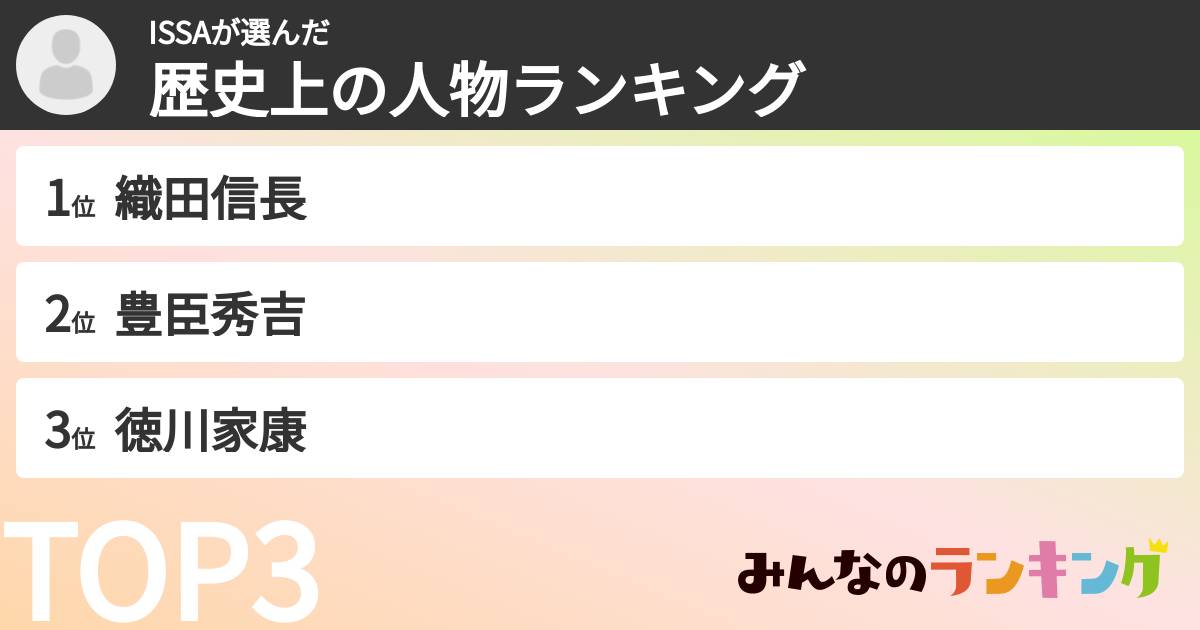 ISSAが選んだ
歴史上の人物ランキング

1位 織田信長

2位 豊臣秀吉

3位 徳川家康

TOP3

みんなのランキング